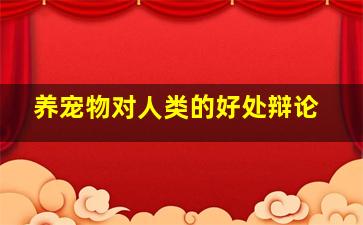 养宠物对人类的好处辩论